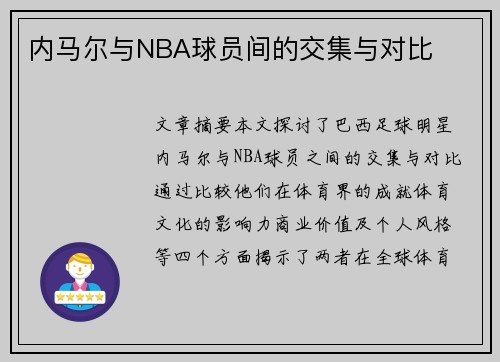 内马尔与NBA球员间的交集与对比

文章摘要本文探讨了巴西足球明星内马尔与NBA球员之间的交集与对比通过比较他们在体育界的成就体育文化的影响力商业价值及个人风格等四个方面揭示了两者在全球体育